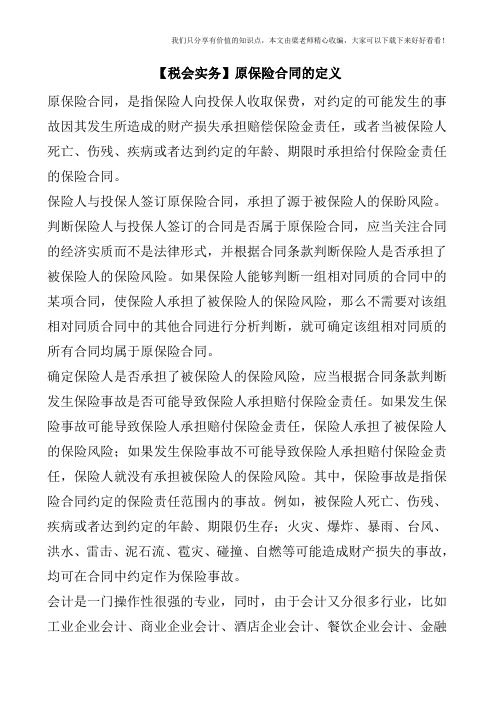 我们只分享有价值的知识点，本文由梁老师精心收编，大家可以下载下来好好看看！

【税会实务】原保险合同的定义

原保险合同，是指保险人向投保人收取保费，对约定的可能发生的事故因其发生所造成的财产损失承担赔偿保险金责任，或者当被保险人死亡、伤残、疾病或者达到约定的年龄、期限时承担给付保险金责任的保险合同。

保险人与投保人签订原保险合同，承担了源于被保险人的保盼风险。

判断保险人与投保人签订的合同是否属于原保险合同，应当关注合同的经济实质而不是法律形式，并根据合同条款判断保险人是否承担了被保险人的保险风险。如果保险人能够判断一组相对同质的合同中的某项合同，使保险人承担了被保险人的保险风险，那么不需要对该组相对同质合同中的其他合同进行分析判断，就可确定该组相对同质的所有合同均属于原保险合同。

确定保险人是否承担了被保险人的保险风险，应当根据合同条款判断发生保险事故是否可能导致保险人承担赔付保险金责任。如果发生保险事故可能导致保险人承担赔付保险金责任，保险人承担了被保险人的保险风险；如果发生保险事故不可能导致保险人承担赔付保险金责任，保险人就没有承担被保险人的保险风险。其中，保险事故是指保险合同约定的保险责任范围内的事故。例如，被保险人死亡、伤残、疾病或者达到约定的年龄、期限仍生存；火灾、爆炸、暴雨、台风、洪水、雷击、泥石流、雹灾、碰撞、自燃等可能造成财产损失的事故，均可在合同中约定作为保险事故。

会计是一门操作性很强的专业，同时，由于会计又分很多行业，比如工业企业会计、商业企业会计、酒店企业会计、餐饮企业会计、金融